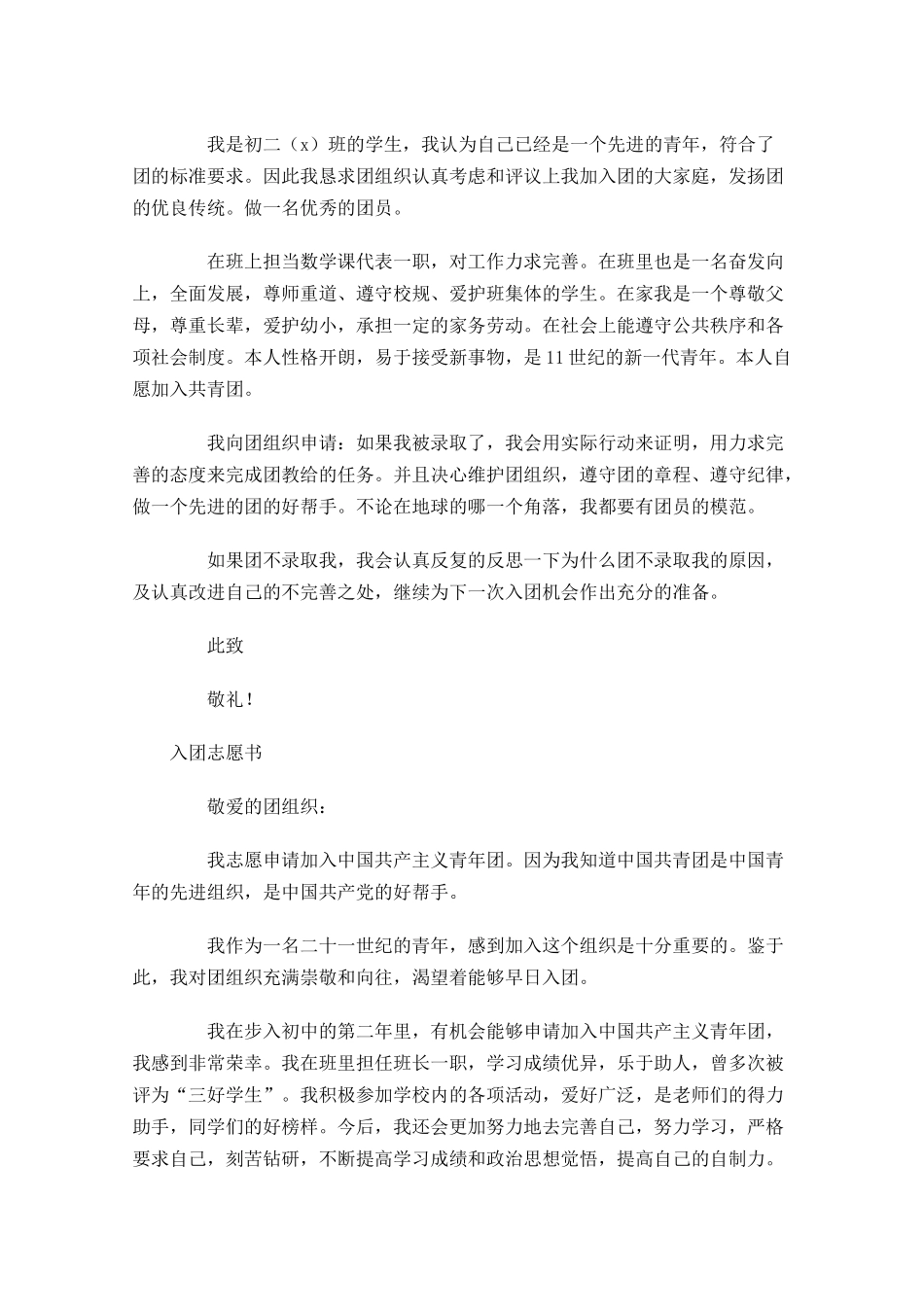 我是初二（x）班的学生，我认为自己已经是一个先进的青年，符合了团的标准要求。因此我恳求团组织认真考虑和评议上我加入团的大家庭，发扬团的优良传统。做一名优秀的团员。

在班上担当数学课代表一职，对工作力求完善。在班里也是一名奋发向上，全面发展，尊师重道、遵守校规、爱护班集体的学生。在家我是一个尊敬父母，尊重长辈，爱护幼小，承担一定的家务劳动。在社会上能遵守公共秩序和各项社会制度。本人性格开朗，易于接受新事物，是11世纪的新一代青年。本人自愿加入共青团。

我向团组织申请：如果我被录取了，我会用实际行动来证明，用力求完善的态度来完成团教给的任务。并且决心维护团组织，遵守团的章程、遵守纪律，做一个先进的团的好帮手。不论在地球的哪一个角落，我都要有团员的模范。

如果团不录取我，我会认真反复的反思一下为什么团不录取我的原因，及认真改进自己的不完善之处，继续为下一次入团机会作出充分的准备。

此致

敬礼！

入团志愿书

敬爱的团组织：

我志愿申请加入中国共产主义青年团。因为我知道中国共青团是中国青年的先进组织，是中国共产党的好帮手。

我作为一名二十一世纪的青年，感到加入这个组织是十分重要的。鉴于此，我对团组织充满崇敬和向往，渴望着能够早日入团。

我在步入初中的第二年里，有机会能够申请加入中国共产主义青年团，我感到非常荣幸。我在班里担任班长一职，学习成绩优异，乐于助人，曾多次被评为“三好学生”。我积极参加学校内的各项活动，爱好广泛，是老师们的得力助手，同学们的好榜样。今后，我还会更加努力地去完善自己，努力学习，严格要求自己，刻苦钻研，不断提高学习成绩和政治思想觉悟，提高自己的自制力。